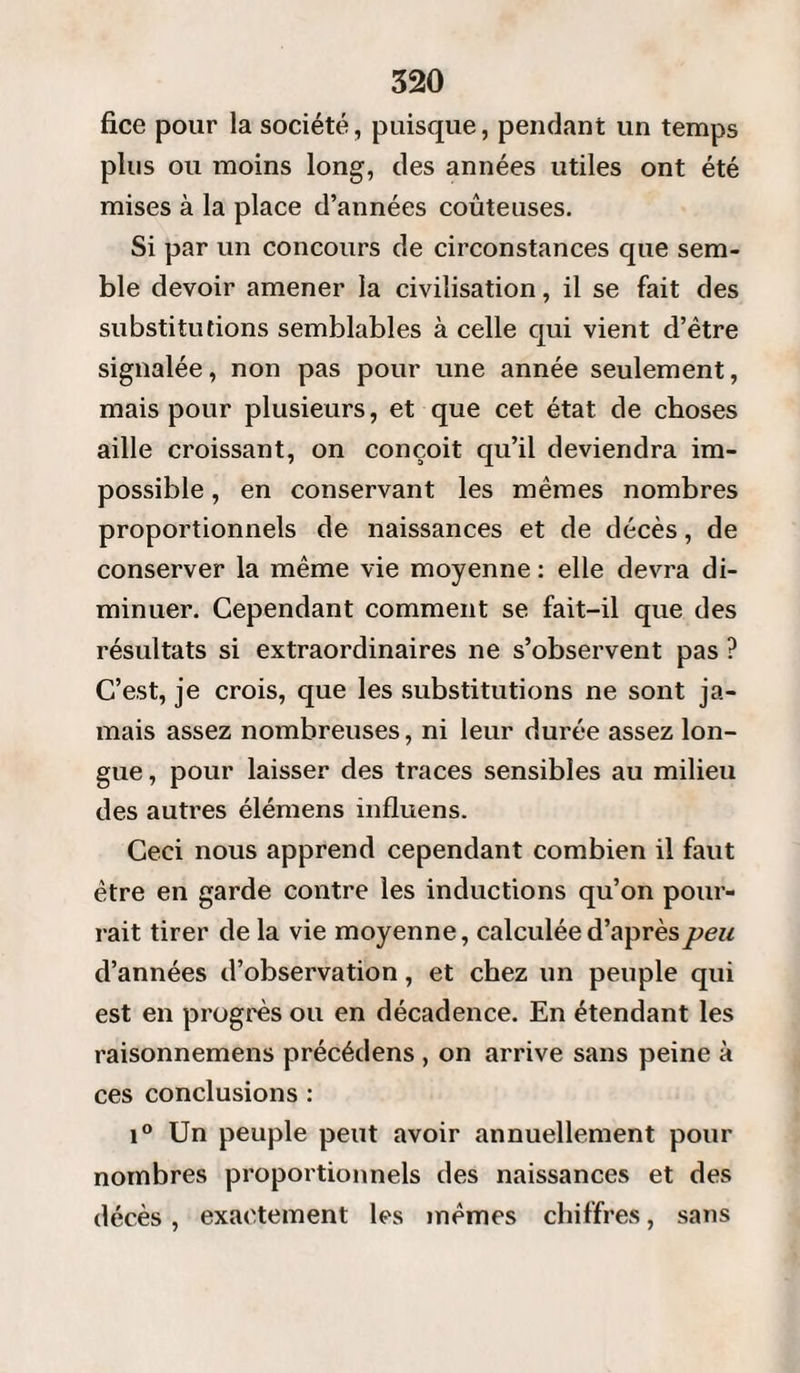 320

fice pour la société, puisque, pendant un temps plus ou moins long, des années utiles ont été mises à la place d'années coûteuses.

Si par un concours de circonstances que semble devoir amener la civilisation, il se fait des substitutions semblables à celle qui vient d'être signalée, non pas pour une année seulement, mais pour plusieurs, et que cet état de choses aille croissant, on conçoit qu'il deviendra impossible, en conservant les mêmes nombres proportionnels de naissances et de décès, de conserver la même vie moyenne : elle devra diminuer. Cependant comment se fait-il que des résultats si extraordinaires ne s'observent pas ? C'est, je crois, que les substitutions ne sont jamais assez nombreuses, ni leur durée assez longue, pour laisser des traces sensibles au milieu des autres élémens influens.

Ceci nous apprend cependant combien il faut être en garde contre les inductions qu'on pourrait tirer de la vie moyenne, calculée d'après peu d'années d'observation, et chez un peuple qui est en progrès ou en décadence. En étendant les raisonnemens précédens, on arrive sans peine à ces conclusions :

1° Un peuple peut avoir annuellement pour nombres proportionnels des naissances et des décès, exactement les mêmes chiffres, sans